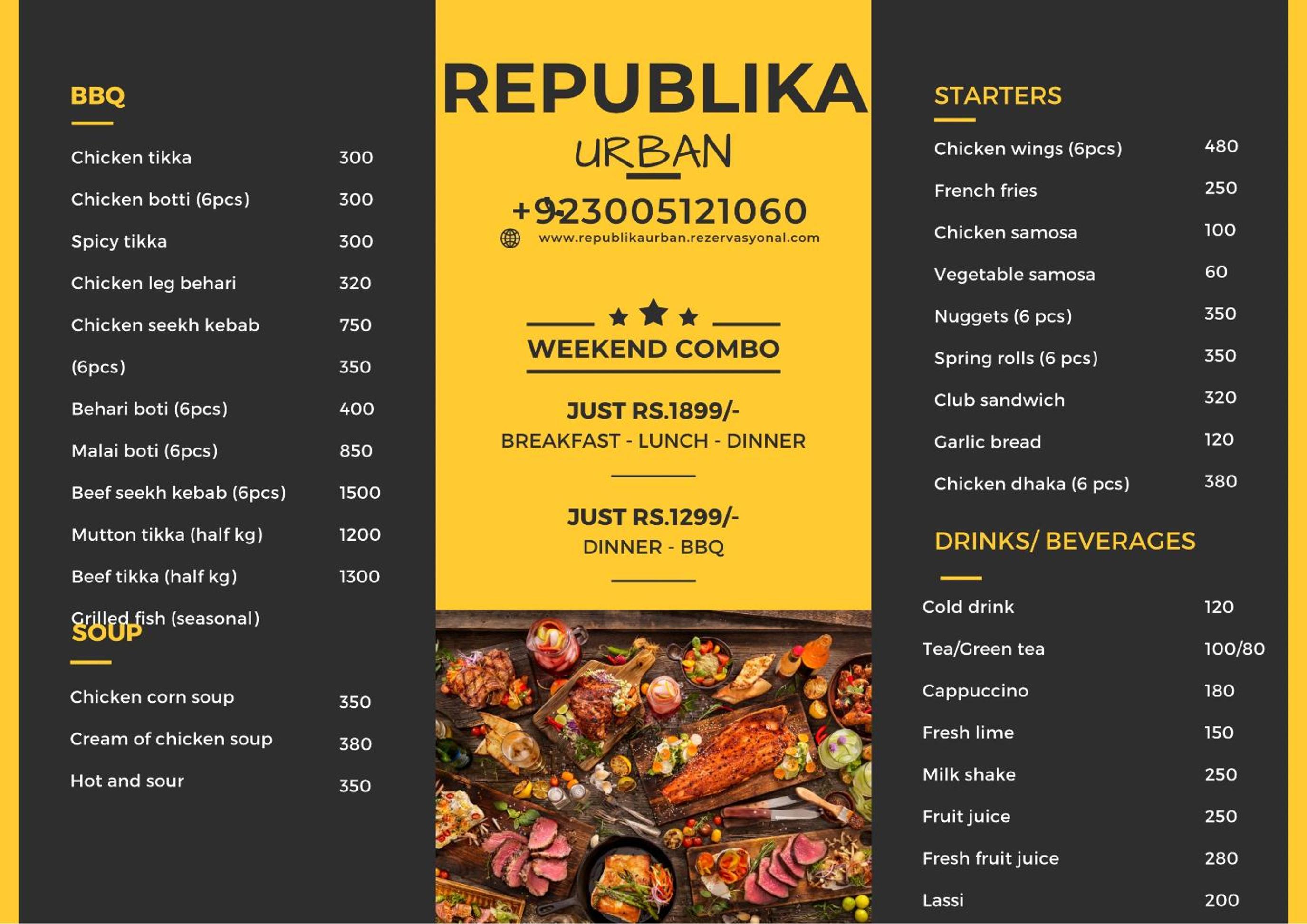 BBQ

Chicken tikka 300

Chicken botti (6pcs) 300

Spicy tikka 300

Chicken leg behari 320

Chicken seekh kebab 750

(6pcs) 350

Behari boti (6pcs) 400

Malai boti (6pcs) 850

Beef seekh kebab (6pcs) 1500

Mutton tikka (half kg) 1200

Beef tikka (half kg) 1300

Grilled fish (seasonal)

SOUP

Chicken corn soup 350

Cream of chicken soup 380

Hot and sour 350

REPUBLIKA

URBAN

+923005121060

www.republikaurban.rezervasyonal.com

WEEKEND COMBO

JUST RS.1899/-
BREAKFAST - LUNCH - DINNER

JUST RS.1299/-
DINNER - BBQ

STARTERS

Chicken wings (6pcs) 480

French fries 250

Chicken samosa 100

Vegetable samosa 60

Nuggets (6 pcs) 350

Spring rolls (6 pcs) 350

Club sandwich 320

Garlic bread 120

Chicken dhaka (6 pcs) 380

DRINKS/ BEVERAGES

Cold drink 120

Tea/Green tea 100/80

Cappuccino 180

Fresh lime 150

Milk shake 250

Fruit juice 250

Fresh fruit juice 280

Lassi 200